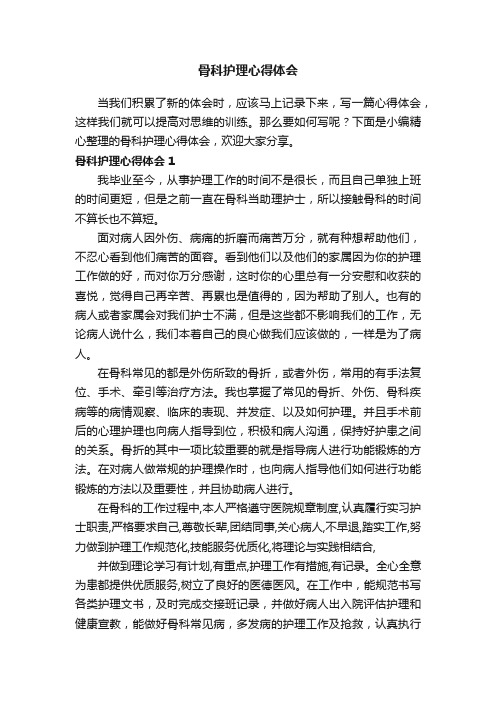 骨科护理心得体会

当我们积累了新的体会时，应该马上记录下来，写一篇心得体会，这样我们就可以提高对思维的训练。那么要如何写呢？下面是小编精心整理的骨科护理心得体会，欢迎大家分享。

骨科护理心得体会 1

我毕业至今，从事护理工作的时间不是很长，而且自己单独上班的时间更短，但是之前一直在骨科当助理护士，所以接触骨科的时间不算长也不算短。

面对病人因外伤、病痛的折磨而痛苦万分，就有种想帮助他们，不忍心看到他们痛苦的面容。看到他们以及他们的家属因为你的护理工作做的好，而对你万分感谢，这时你的心里总有一分安慰和收获的喜悦，觉得自己再辛苦、再累也是值得的，因为帮助了别人。也有的病人或者家属会对我们护士不满，但是这些都不影响我们的工作，无论病人说什么，我们本着自己的良心做我们应该做的，一样是为了病人。

在骨科常见的都是外伤所致的骨折，或者外伤，常用的有手法复位、手术、牵引等治疗方法。我也掌握了常见的骨折、外伤、骨科疾病等的病情观察、临床的表现、并发症、以及如何护理。并且手术前后的心理护理也向病人指导到位，积极和病人沟通，保持好护患之间的关系。骨折的其中一项比较重要的就是指导病人进行功能锻炼的方法。在对病人做常规的护理操作时，也向病人指导他们如何进行功能锻炼的方法以及重要性，并且协助病人进行。

在骨科的工作过程中,本人严格遵守医院规章制度,认真履行实习护士职责,严格要求自己,尊敬长辈,团结同事,关心病人,不早退,踏实工作,努力做到护理工作规范化,技能服务优质化,将理论与实践相结合,

并做到理论学习有计划,有重点,护理工作有措施,有记录。全心全意为患都提供优质服务,树立了良好的医德医风。在工作中，能规范书写各类护理文书，及时完成交接班记录，并做好病人出入院评估护理和健康宣教，能做好骨科常见病，多发病的护理工作及抢救，认真执行